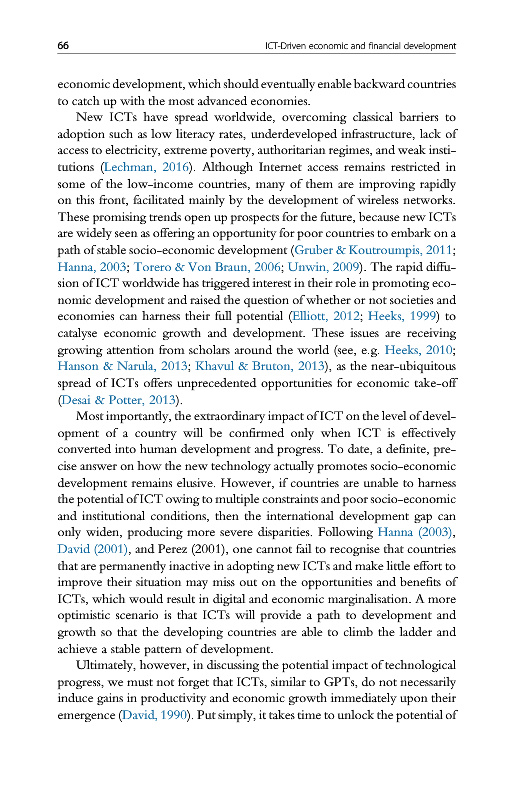 66 ICT-Driven economic and financial development

economic development, which should eventually enable backward countries to catch up with the most advanced economies.

New ICTs have spread worldwide, overcoming classical barriers to adoption such as low literacy rates, underdeveloped infrastructure, lack of access to electricity, extreme poverty, authoritarian regimes, and weak institutions (Lechman, 2016). Although Internet access remains restricted in some of the low-income countries, many of them are improving rapidly on this front, facilitated mainly by the development of wireless networks. These promising trends open up prospects for the future, because new ICTs are widely seen as offering an opportunity for poor countries to embark on a path of stable socio-economic development (Gruber & Koutroumpis, 2011; Hanna, 2003; Torero & Von Braun, 2006; Unwin, 2009). The rapid diffusion of ICT worldwide has triggered interest in their role in promoting economic development and raised the question of whether or not societies and economies can harness their full potential (Elliott, 2012; Heeks, 1999) to catalyse economic growth and development. These issues are receiving growing attention from scholars around the world (see, e.g. Heeks, 2010; Hanson & Narula, 2013; Khavul & Bruton, 2013), as the near-ubiquitous spread of ICTs offers unprecedented opportunities for economic take-off (Desai & Potter, 2013).

Most importantly, the extraordinary impact of ICT on the level of development of a country will be confirmed only when ICT is effectively converted into human development and progress. To date, a definite, precise answer on how the new technology actually promotes socio-economic development remains elusive. However, if countries are unable to harness the potential of ICT owing to multiple constraints and poor socio-economic and institutional conditions, then the international development gap can only widen, producing more severe disparities. Following Hanna (2003), David (2001), and Perez (2001), one cannot fail to recognise that countries that are permanently inactive in adopting new ICTs and make little effort to improve their situation may miss out on the opportunities and benefits of ICTs, which would result in digital and economic marginalisation. A more optimistic scenario is that ICTs will provide a path to development and growth so that the developing countries are able to climb the ladder and achieve a stable pattern of development.

Ultimately, however, in discussing the potential impact of technological progress, we must not forget that ICTs, similar to GPTs, do not necessarily induce gains in productivity and economic growth immediately upon their emergence (David, 1990). Put simply, it takes time to unlock the potential of